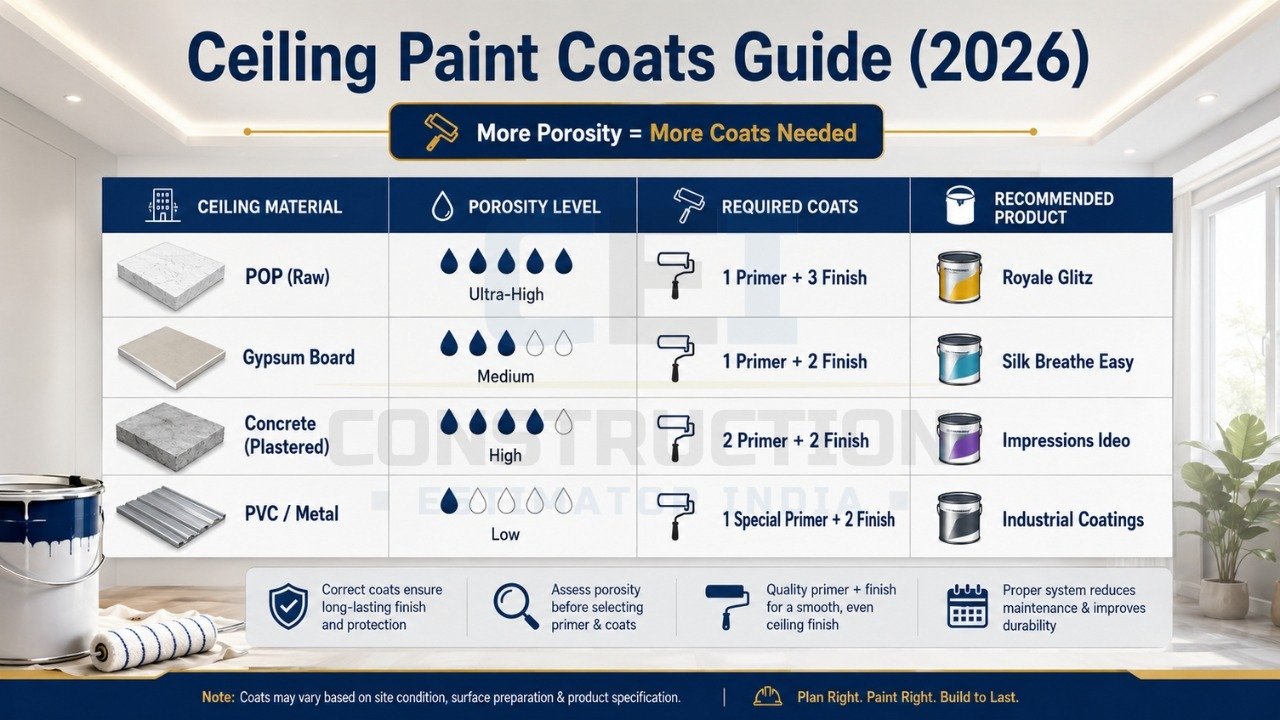 Ceiling Paint Coats Guide (2026)

More Porosity = More Coats Needed

| CEILING MATERIAL | POROSITY LEVEL | REQUIRED COATS | RECOMMENDED PRODUCT |
|---|---|---|---|
| POP (Raw) | Ultra-High | 1 Primer + 3 Finish | Royale Glitz |
| Gypsum Board | Medium | 1 Primer + 2 Finish | Silk Breathe Easy |
| Concrete (Plastered) | High | 2 Primer + 2 Finish | Impressions Ideo |
| PVC / Metal | Low | 1 Special Primer + 2 Finish | Industrial Coatings |

CEI CONSTRUCTION ESTIMATOR INDIA

Correct coats ensure long-lasting finish and protection

Assess porosity before selecting primer & coats

Quality primer + finish for a smooth, even ceiling finish

Proper system reduces maintenance & improves durability

Note: Coats may vary based on site condition, surface preparation & product specification.

Plan Right. Paint Right. Build to Last.